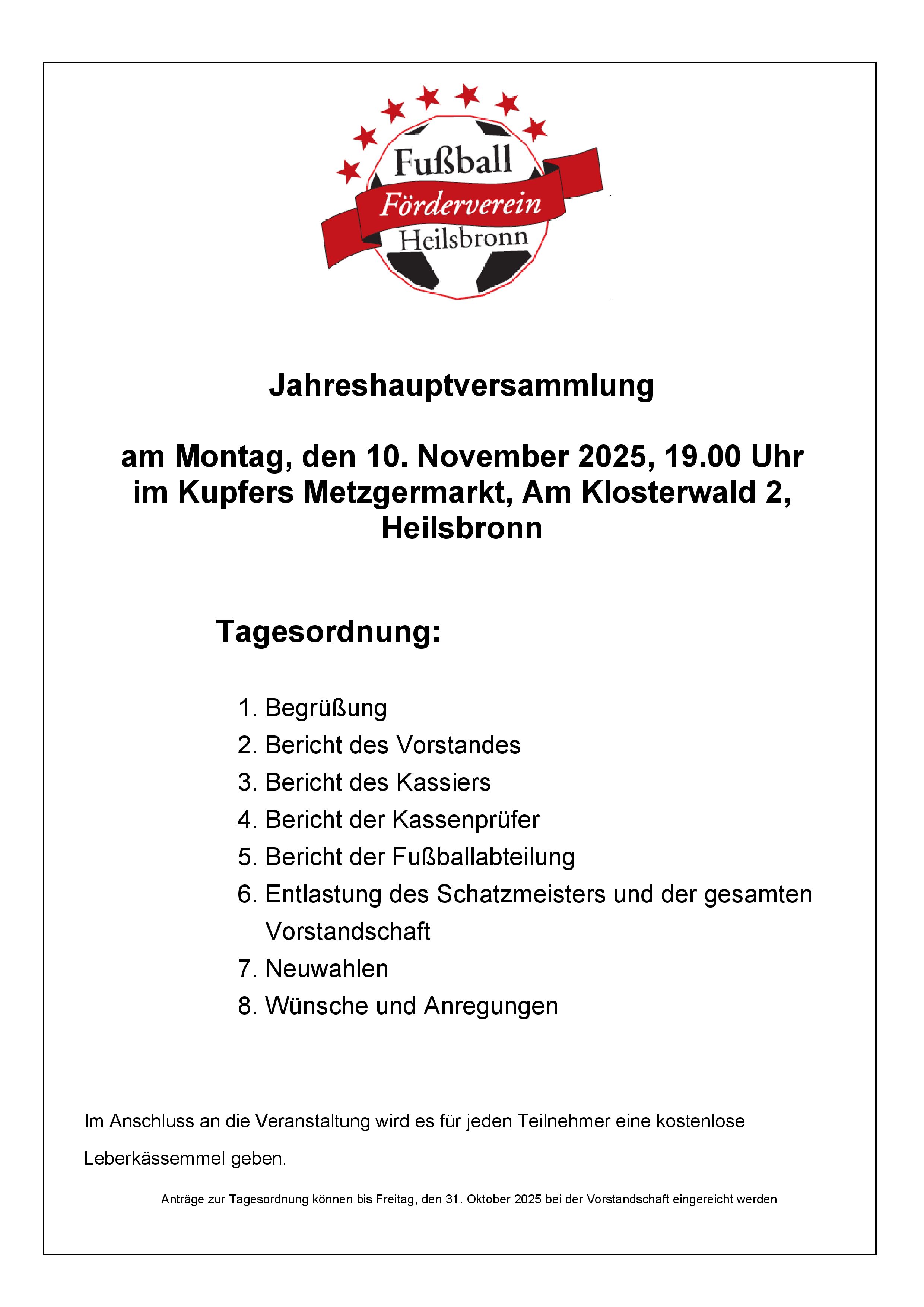 Fußball
Förderverein
Heilsbronn

Jahreshauptversammlung

am Montag, den 10. November 2025, 19.00 Uhr im Kupfers Metzgermarkt, Am Klosterwald 2, Heilsbronn

Tagesordnung:

1. Begrüßung
2. Bericht des Vorstandes
3. Bericht des Kassiers
4. Bericht der Kassenprüfer
5. Bericht der Fußballabteilung
6. Entlastung des Schatzmeisters und der gesamten Vorstandschaft
7. Neuwahlen
8. Wünsche und Anregungen

Im Anschluss an die Veranstaltung wird es für jeden Teilnehmer eine kostenlose Leberkässemmel geben.

Anträge zur Tagesordnung können bis Freitag, den 31. Oktober 2025 bei der Vorstandschaft eingereicht werden